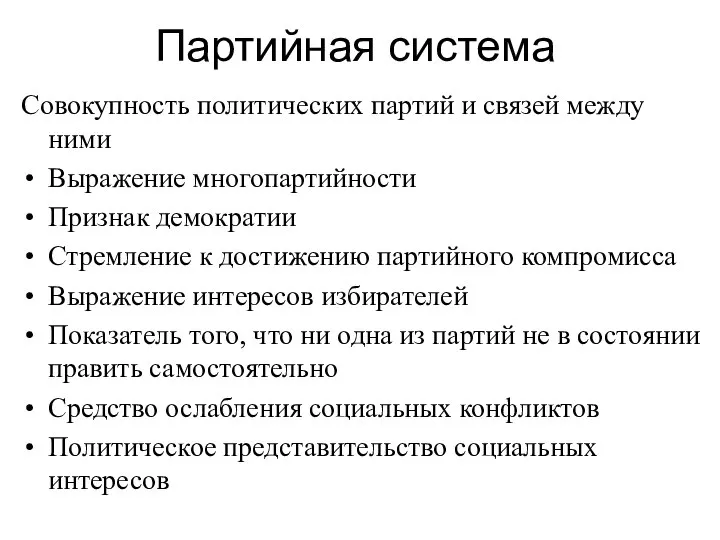 Партийная система

Совокупность политических партий и связей между ними

• Выражение многопартийности
• Признак демократии
• Стремление к достижению партийного компромисса
• Выражение интересов избирателей
• Показатель того, что ни одна из партий не в состоянии править самостоятельно
• Средство ослабления социальных конфликтов
• Политическое представительство социальных интересов